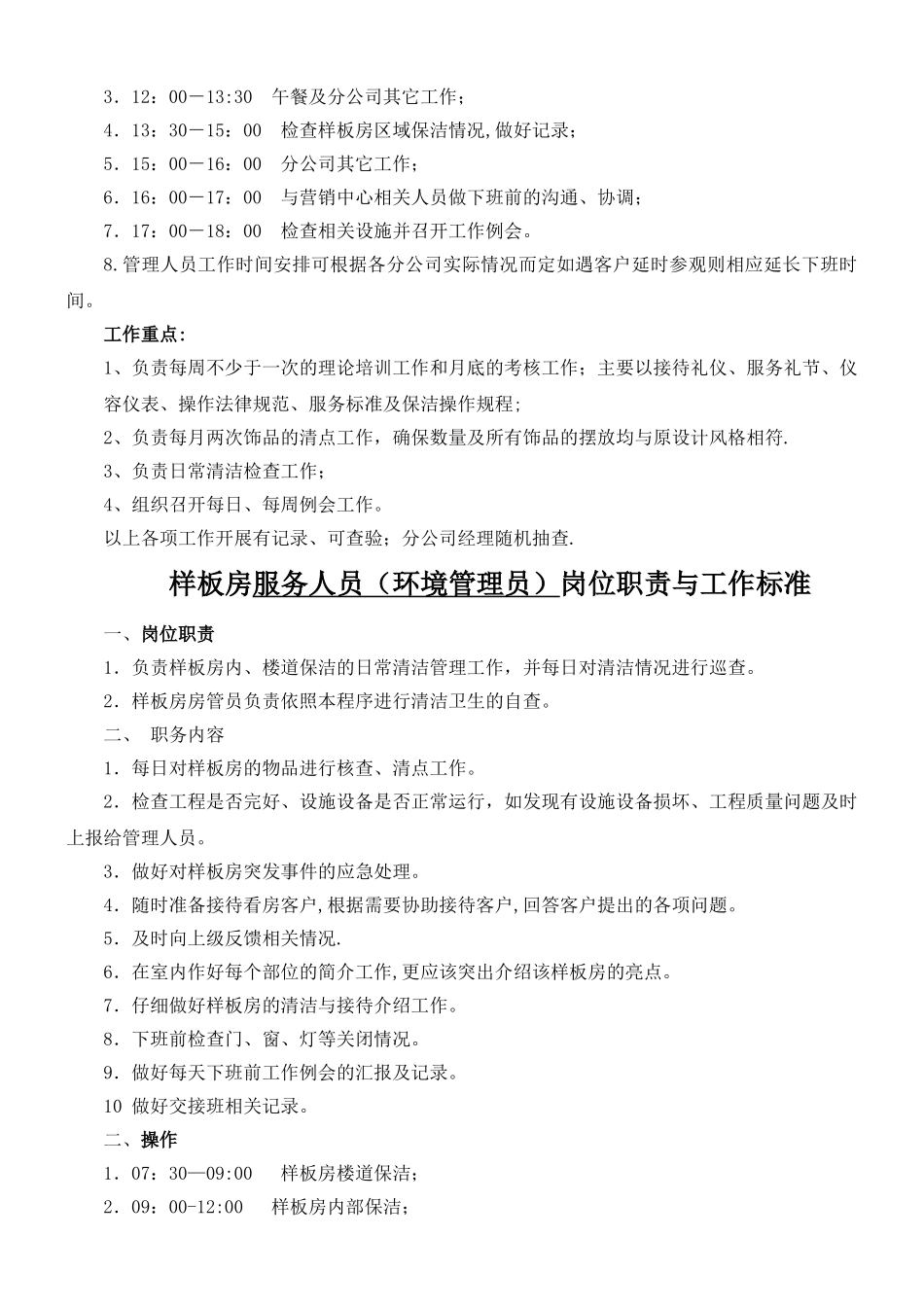 3．12：00－13:30　午餐及分公司其它工作；

4．13：30－15：00　检查样板房区域保洁情况,做好记录；

5．15：00－16：00　分公司其它工作；

6．16：00－17：00　与营销中心相关人员做下班前的沟通、协调；

7．17：00－18：00　检查相关设施并召开工作例会。

8.管理人员工作时间安排可根据各分公司实际情况而定如遇客户延时参观则相应延长下班时间。

工作重点：

1、负责每周不少于一次的理论培训工作和月底的考核工作；主要以接待礼仪、服务礼节、仪容仪表、操作法律规范、服务标准及保洁操作规程；

2、负责每月两次饰品的清点工作，确保数量及所有饰品的摆放均与原设计风格相符.

3、负责日常清洁检查工作；

4、组织召开每日、每周例会工作。

以上各项工作开展有记录、可查验；分公司经理随机抽查.

样板房服务人员（环境管理员）岗位职责与工作标准

一、岗位职责

1．负责样板房内、楼道保洁的日常清洁管理工作，并每日对清洁情况进行巡查。

2．样板房房管员负责依照本程序进行清洁卫生的自查。

二、　职务内容

1．每日对样板房的物品进行核查、清点工作。

2．检查工程是否完好、设施设备是否正常运行，如发现有设施设备损坏、工程质量问题及时上报给管理人员。

3．做好对样板房突发事件的应急处理。

4．随时准备接待看房客户,根据需要协助接待客户,回答客户提出的各项问题。

5．及时向上级反馈相关情况.

6．在室内作好每个部位的简介工作,更应该突出介绍该样板房的亮点。

7．仔细做好样板房的清洁与接待介绍工作。

8．下班前检查门、窗、灯等关闭情况。

9．做好每天下班前工作例会的汇报及记录。

10 做好交接班相关记录。

二、操作

1．07：30—09:00　样板房楼道保洁；

2．09：00-12:00　样板房内部保洁；